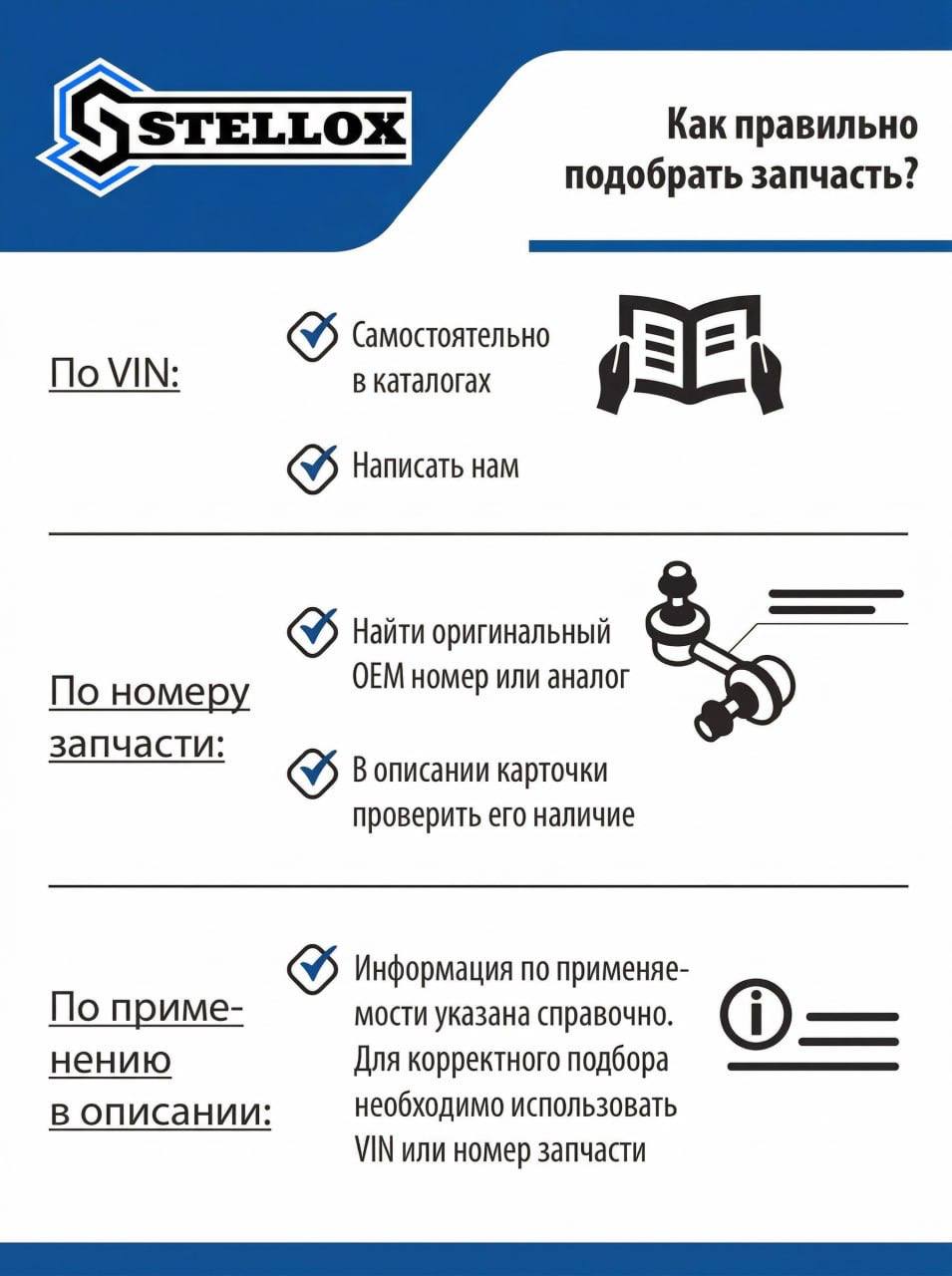 STELLOX

Как правильно подобрать запчасть?

По VIN:

Самостоятельно в каталогах

Написать нам

По номеру запчасти:

Найти оригинальный OEM номер или аналог

В описании карточки проверить его наличие

По применению в описании:

Информация по применяемости указана справочно. Для корректного подбора необходимо использовать VIN или номер запчасти